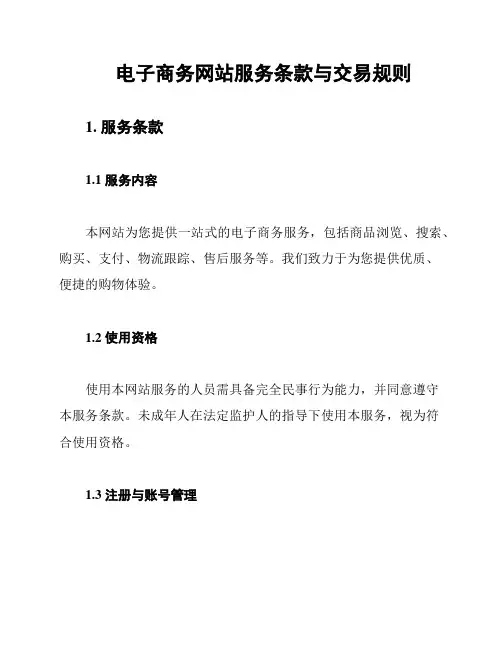 电子商务网站服务条款与交易规则

1. 服务条款

1.1 服务内容

本网站为您提供一站式的电子商务服务，包括商品浏览、搜索、购买、支付、物流跟踪、售后服务等。我们致力于为您提供优质、便捷的购物体验。

1.2 使用资格

使用本网站服务的人员需具备完全民事行为能力，并同意遵守本服务条款。未成年人在法定监护人的指导下使用本服务，视为符合使用资格。

1.3 注册与账号管理